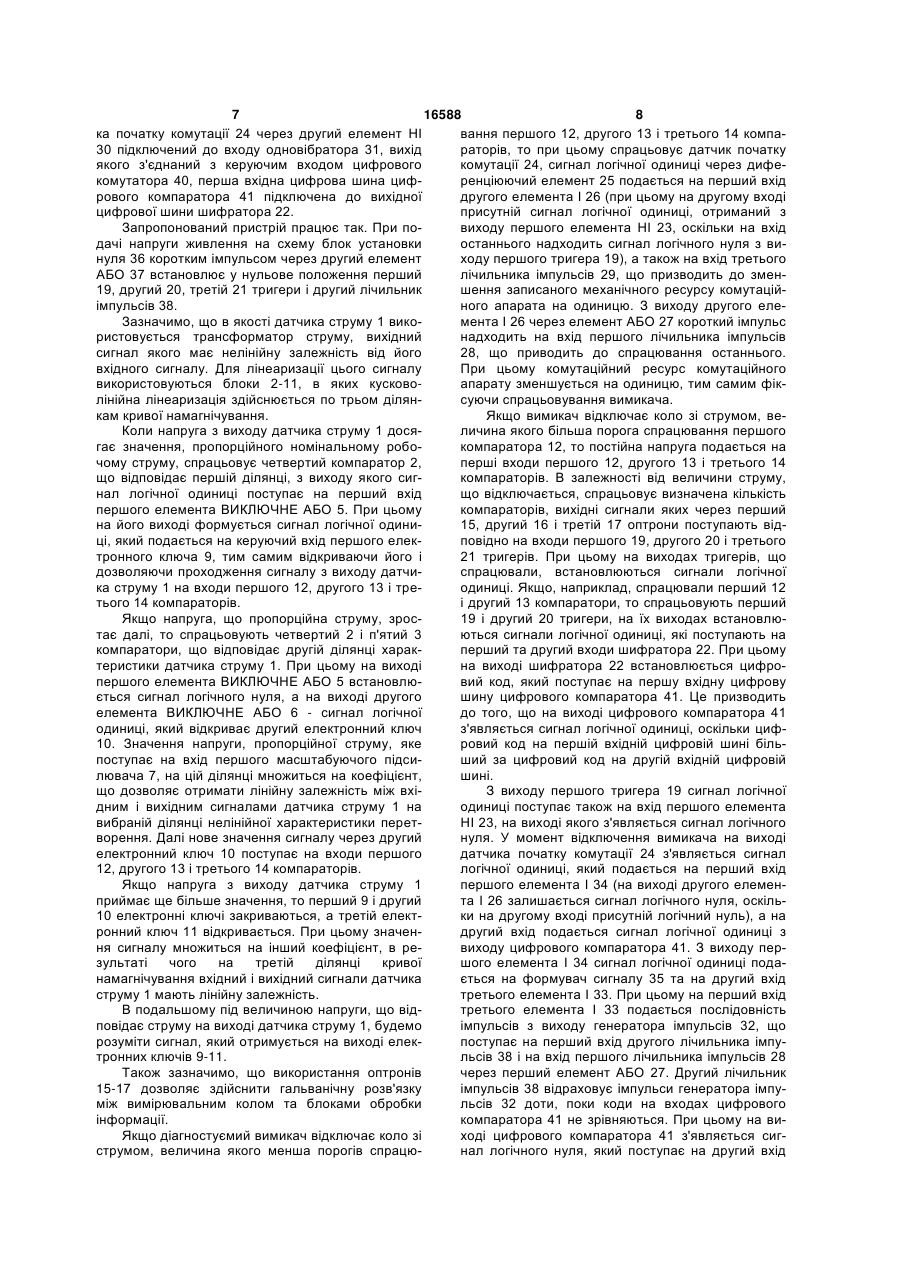 7 16588 8

ка початку комутації 24 через другий елемент НІ 30 підключений до входу одновібратора 31, вихід якого з'єднаний з керуючим входом цифрового комутатора 40, перша вхідна цифрова шина цифрового компаратора 41 підключена до вихідної цифрової шини шифратора 22.

Запропонований пристрій працює так. При подачі напруги живлення на схему блок установки нуля 36 коротким імпульсом через другий елемент АБО 37 встановлює у нульове положення перший 19, другий 20, третій 21 тригери і другий лічильник імпульсів 38.

Зазначимо, що в якості датчика струму 1 використовується трансформатор струму, вихідний сигнал якого має нелінійну залежність від його вхідного сигналу. Для лінеаризації цього сигналу використовуються блоки 2-11, в яких кусково-лінійна лінеаризація здійснюється по трьом ділянкам кривої намагнічування.

Коли напруга з виходу датчика струму 1 досягає значення, пропорційного номінальному робочому струму, спрацьовує четвертий компаратор 2, що відповідає першій ділянці, з виходу якого сигнал логічної одиниці поступає на перший вхід першого елемента ВИКЛЮЧНЕ АБО 5. При цьому на його виході формується сигнал логічної одиниці, який подається на керуючий вхід першого електронного ключа 9, тим самим відкриваючи його і дозволяючи проходження сигналу з виходу датчика струму 1 на входи першого 12, другого 13 і третього 14 компараторів.

Якщо напруга, що пропорційна струму, зростає далі, то спрацьовують четвертий 2 і п'ятий 3 компаратори, що відповідає другій ділянці характеристики датчика струму 1. При цьому на виході першого елемента ВИКЛЮЧНЕ АБО 5 встановлюється сигнал логічного нуля, а на виході другого елемента ВИКЛЮЧНЕ АБО 6 - сигнал логічної одиниці, який відкриває другий електронний ключ 10. Значення напруги, пропорційної струму, яке поступає на вхід першого масштабуючого підсилювача 7, на цій ділянці множиться на коефіцієнт, що дозволяє отримати лінійну залежність між вхідним і вихідним сигналами датчика струму 1 на вибраній ділянці нелінійної характеристики перетворення. Далі нове значення сигналу через другий електронний ключ 10 поступає на входи першого 12, другого 13 і третього 14 компараторів.

Якщо напруга з виходу датчика струму 1 приймає ще більше значення, то перший 9 і другий 10 електронні ключі закриваються, а третій електронний ключ 11 відкривається. При цьому значення сигналу множиться на інший коефіцієнт, в результаті чого на третій ділянці кривої намагнічування вхідний і вихідний сигнали датчика струму 1 мають лінійну залежність.

В подальшому під величиною напруги, що відповідає струму на виході датчика струму 1, будемо розуміти сигнал, який отримується на виході електронних ключів 9-11.

Також зазначимо, що використання оптронів 15-17 дозволяє здійснити гальванічну розв'язку між вимірювальним колом та блоками обробки інформації.

Якщо діагностуємий вимикач відключає коло зі струмом, величина якого менша порогів спрацювання першого 12, другого 13 і третього 14 компараторів, то при цьому спрацьовує датчик початку комутації 24, сигнал логічної одиниці через диференціюючий елемент 25 подається на перший вхід другого елемента І 26 (при цьому на другому вході присутній сигнал логічної одиниці, отриманий з виходу першого елемента НІ 23, оскільки на вхід останнього надходить сигнал логічного нуля з виходу першого тригера 19), а також на вхід третього лічильника імпульсів 29, що призводить до зменшення записаного механічного ресурсу комутаційного апарата на одиницю. З виходу другого елемента І 26 через елемент АБО 27 короткий імпульс надходить на вхід першого лічильника імпульсів 28, що приводить до спрацювання останнього. При цьому комутаційний ресурс комутаційного апарату зменшується на одиницю, тим самим фіксуючи спрацьовування вимикача.

Якщо вимикач відключає коло зі струмом, величина якого більша порога спрацювання першого компаратора 12, то постійна напруга подається на перші входи першого 12, другого 13 і третього 14 компараторів. В залежності від величини струму, що відключається, спрацьовує визначена кількість компараторів, вихідні сигнали яких через перший 15, другий 16 і третій 17 оптрони поступають відповідно на входи першого 19, другого 20 і третього 21 тригерів. При цьому на виходах тригерів, що спрацювали, встановлюються сигнали логічної одиниці. Якщо, наприклад, спрацювали перший 12 і другий 13 компаратори, то спрацьовують перший 19 і другий 20 тригери, на їх виходах встановлюються сигнали логічної одиниці, які поступають на перший та другий входи шифратора 22. При цьому на виході шифратора 22 встановлюється цифровий код, який поступає на першу вхідну цифрову шину цифрового компаратора 41. Це призводить до того, що на виході цифрового компаратора 41 з'являється сигнал логічної одиниці, оскільки цифровий код на першій вхідній цифровій шині більший за цифровий код на другій вхідній цифровій шині.

З виходу першого тригера 19 сигнал логічної одиниці поступає також на вхід першого елемента НІ 23, на виході якого з'являється сигнал логічного нуля. У момент відключення вимикача на виході датчика початку комутації 24 з'являється сигнал логічної одиниці, який подається на перший вхід першого елемента І 34 (на виході другого елемента І 26 залишається сигнал логічного нуля, оскільки на другому вході присутній логічний нуль), а на другий вхід подається сигнал логічної одиниці з виходу цифрового компаратора 41. З виходу першого елемента І 34 сигнал логічної одиниці подається на формувач сигналу 35 та на другий вхід третього елемента І 33. При цьому на перший вхід третього елемента І 33 подається послідовність імпульсів з виходу генератора імпульсів 32, що поступає на перший вхід другого лічильника імпульсів 38 і на вхід першого лічильника імпульсів 28 через перший елемент АБО 27. Другий лічильник імпульсів 38 відраховує імпульси генератора імпульсів 32 доти, поки коди на входах цифрового компаратора 41 не зрівняються. При цьому на виході цифрового компаратора 41 з'являється сигнал логічного нуля, який поступає на другий вхід